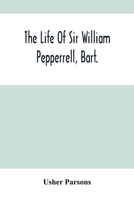 The Life Of Sir William Pepperrell, Bart.

Usher Parsons